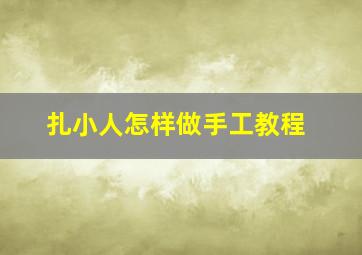 扎小人怎样做手工教程